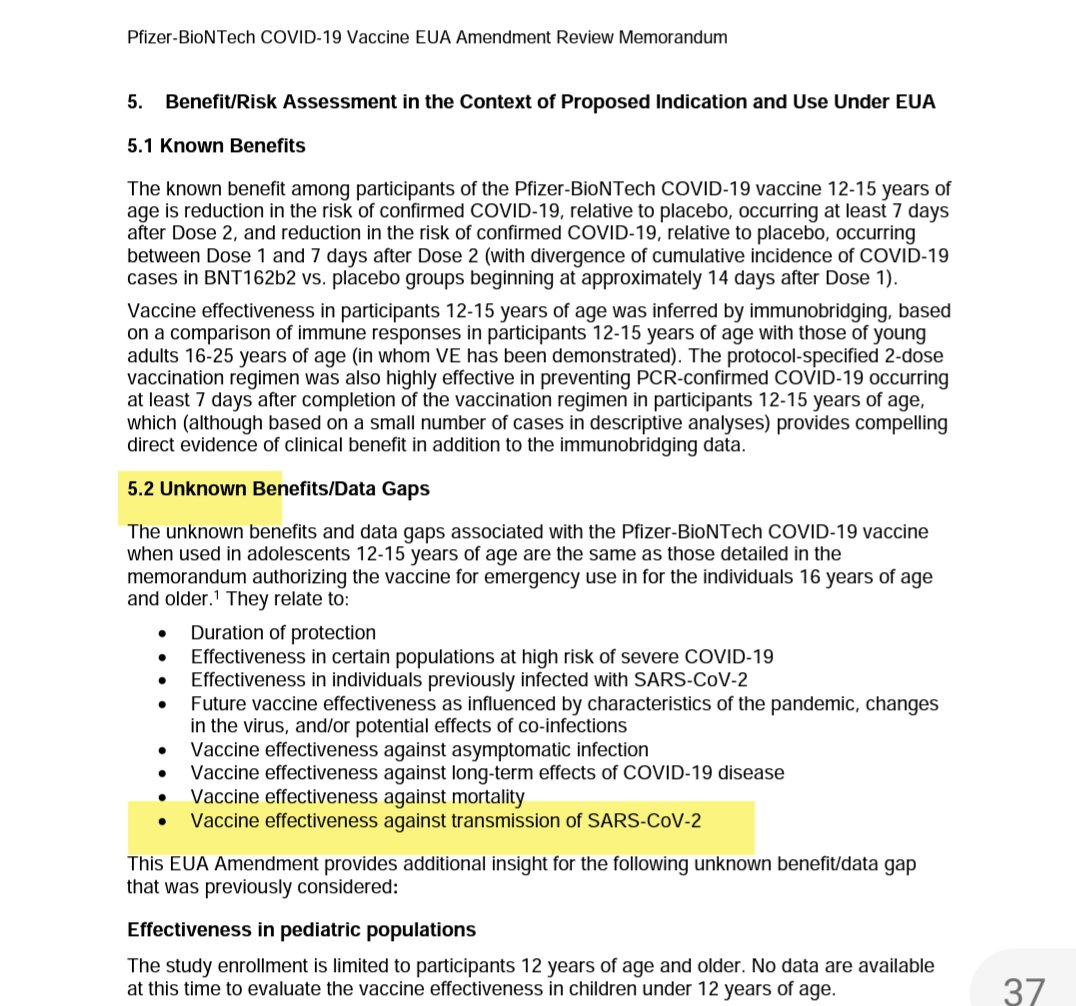 Pfizer-BioNTech COVID-19 Vaccine EUA Amendment Review Memorandum

5. Benefit/Risk Assessment in the Context of Proposed Indication and Use Under EUA

5.1 Known Benefits

The known benefit among participants of the Pfizer-BioNTech COVID-19 vaccine 12-15 years of age is reduction in the risk of confirmed COVID-19, relative to placebo, occurring at least 7 days after Dose 2, and reduction in the risk of confirmed COVID-19, relative to placebo, occurring between Dose 1 and 7 days after Dose 2 (with divergence of cumulative incidence of COVID-19 cases in BNT162b2 vs. placebo groups beginning at approximately 14 days after Dose 1).

Vaccine effectiveness in participants 12-15 years of age was inferred by immunobridging, based on a comparison of immune responses in participants 12-15 years of age with those of young adults 16-25 years of age (in whom VE has been demonstrated). The protocol-specified 2-dose vaccination regimen was also highly effective in preventing PCR-confirmed COVID-19 occurring at least 7 days after completion of the vaccination regimen in participants 12-15 years of age, which (although based on a small number of cases in descriptive analyses) provides compelling direct evidence of clinical benefit in addition to the immunobridging data.

5.2 Unknown Benefits/Data Gaps

The unknown benefits and data gaps associated with the Pfizer-BioNTech COVID-19 vaccine when used in adolescents 12-15 years of age are the same as those detailed in the memorandum authorizing the vaccine for emergency use in for the individuals 16 years of age and older.$^1$ They relate to:

• Duration of protection
• Effectiveness in certain populations at high risk of severe COVID-19
• Effectiveness in individuals previously infected with SARS-CoV-2
• Future vaccine effectiveness as influenced by characteristics of the pandemic, changes in the virus, and/or potential effects of co-infections
• Vaccine effectiveness against asymptomatic infection
• Vaccine effectiveness against long-term effects of COVID-19 disease
• Vaccine effectiveness against mortality
• Vaccine effectiveness against transmission of SARS-CoV-2

This EUA Amendment provides additional insight for the following unknown benefit/data gap that was previously considered:

Effectiveness in pediatric populations

The study enrollment is limited to participants 12 years of age and older. No data are available at this time to evaluate the vaccine effectiveness in children under 12 years of age.

37